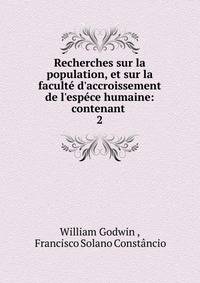 Recherches sur la population, et sur la faculté d'accroissement de l'espéce humaine: contenant
2

William Godwin ,
Francisco Solano Constâncio